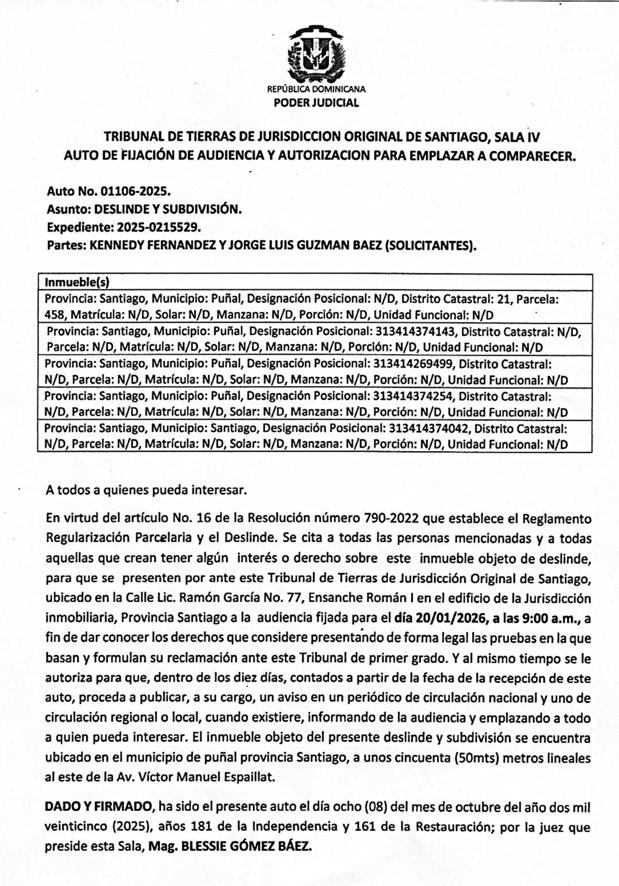 REPÚBLICA DOMINICANA
PODER JUDICIAL

TRIBUNAL DE TIERRAS DE JURISDICCION ORIGINAL DE SANTIAGO, SALA IV
AUTO DE FIJACIÓN DE AUDIENCIA Y AUTORIZACION PARA EMPLAZAR A COMPARECER.

Auto No. 01106-2025.
Asunto: DESLINDE Y SUBDIVISIÓN.
Expediente: 2025-0215529.
Partes: KENNEDY FERNANDEZ Y JORGE LUIS GUZMAN BAEZ (SOLICITANTES).

| Inmueble(s) |
|---|
| Provincia: Santiago, Municipio: Puñal, Designación Posicional: N/D, Distrito Catastral: 21, Parcela: 458, Matrícula: N/D, Solar: N/D, Manzana: N/D, Porción: N/D, Unidad Funcional: N/D |
| Provincia: Santiago, Municipio: Puñal, Designación Posicional: 313414374143, Distrito Catastral: N/D, Parcela: N/D, Matrícula: N/D, Solar: N/D, Manzana: N/D, Porción: N/D, Unidad Funcional: N/D |
| Provincia: Santiago, Municipio: Puñal, Designación Posicional: 313414269499, Distrito Catastral: N/D, Parcela: N/D, Matrícula: N/D, Solar: N/D, Manzana: N/D, Porción: N/D, Unidad Funcional: N/D |
| Provincia: Santiago, Municipio: Puñal, Designación Posicional: 313414374254, Distrito Catastral: N/D, Parcela: N/D, Matrícula: N/D, Solar: N/D, Manzana: N/D, Porción: N/D, Unidad Funcional: N/D |
| Provincia: Santiago, Municipio: Santiago, Designación Posicional: 313414374042, Distrito Catastral: N/D, Parcela: N/D, Matrícula: N/D, Solar: N/D, Manzana: N/D, Porción: N/D, Unidad Funcional: N/D |

A todos a quienes pueda interesar.

En virtud del artículo No. 16 de la Resolución número 790-2022 que establece el Reglamento Regularización Parcelaria y el Deslinde. Se cita a todas las personas mencionadas y a todas aquellas que crean tener algún interés o derecho sobre este inmueble objeto de deslinde, para que se presenten por ante este Tribunal de Tierras de Jurisdicción Original de Santiago, ubicado en la Calle Lic. Ramón García No. 77, Ensanche Román I en el edificio de la Jurisdicción inmobiliaria, Provincia Santiago a la audiencia fijada para el día 20/01/2026, a las 9:00 a.m., a fin de dar conocer los derechos que considere presentando de forma legal las pruebas en la que basan y formulan su reclamación ante este Tribunal de primer grado. Y al mismo tiempo se le autoriza para que, dentro de los diez días, contados a partir de la fecha de la recepción de este auto, proceda a publicar, a su cargo, un aviso en un periódico de circulación nacional y uno de circulación regional o local, cuando existiere, informando de la audiencia y emplazando a todo a quien pueda interesar. El inmueble objeto del presente deslinde y subdivisión se encuentra ubicado en el municipio de puñal provincia Santiago, a unos cincuenta (50mts) metros lineales al este de la Av. Víctor Manuel Espaillat.

DADO Y FIRMADO, ha sido el presente auto el día ocho (08) del mes de octubre del año dos mil veinticinco (2025), años 181 de la Independencia y 161 de la Restauración; por la juez que preside esta Sala, Mag. BLESSIE GÓMEZ BÁEZ.